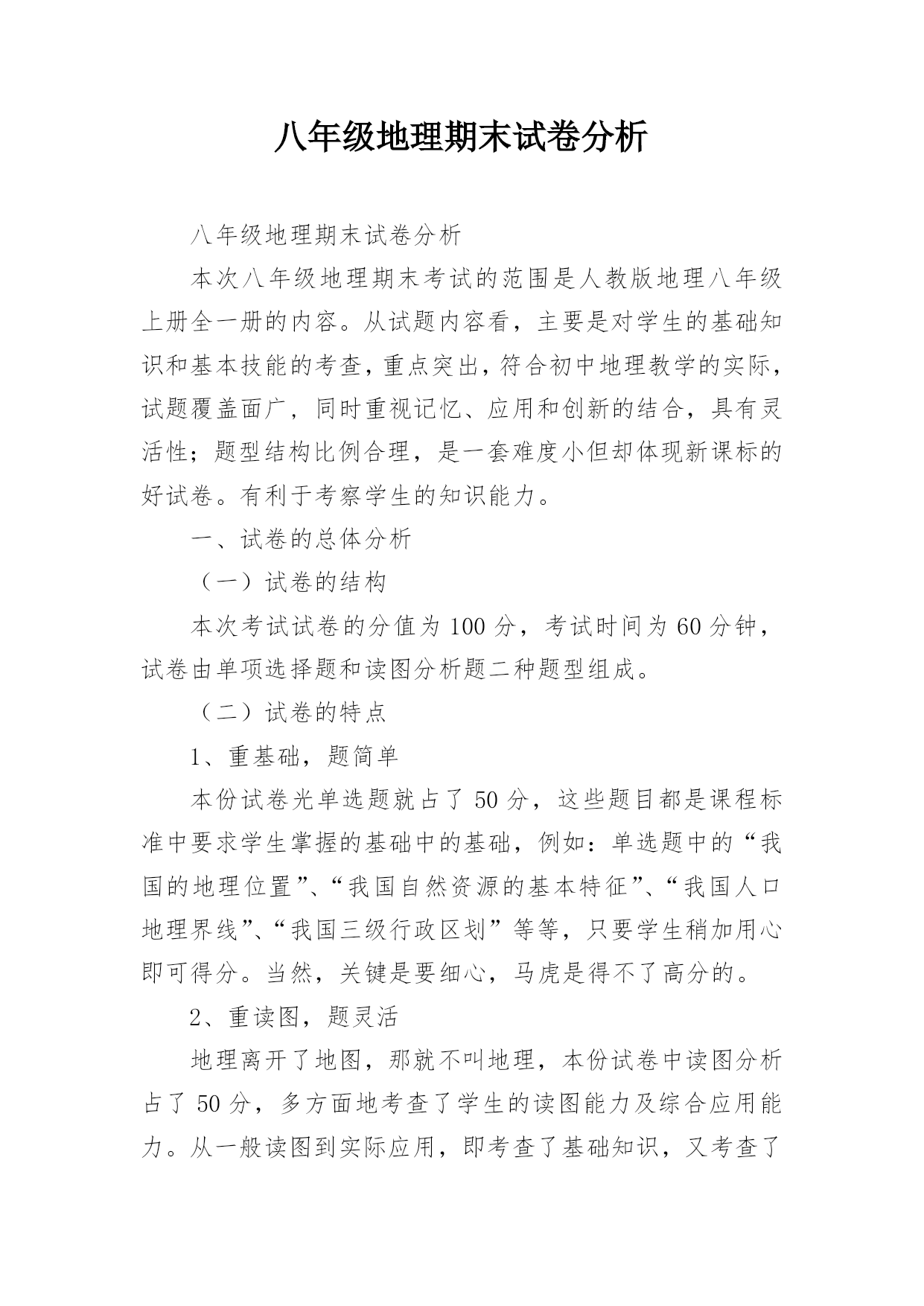 八年级地理期末试卷分析

八年级地理期末试卷分析

本次八年级地理期末考试的范围是人教版地理八年级上册全一册的内容。从试题内容看，主要是对学生的基础知识和基本技能的考查，重点突出，符合初中地理教学的实际，试题覆盖面广，同时重视记忆、应用和创新的结合，具有灵活性；题型结构比例合理，是一套难度小但却体现新课标的好试卷。有利于考察学生的知识能力。

一、试卷的总体分析

（一）试卷的结构

本次考试试卷的分值为 100 分，考试时间为 60 分钟，试卷由单项选择题和读图分析题二种题型组成。

（二）试卷的特点

1、重基础，题简单

本份试卷光单选题就占了 50 分，这些题目都是课程标准中要求学生掌握的基础中的基础，例如：单选题中的“我国的地理位置”、“我国自然资源的基本特征”、“我国人口地理界线”、“我国三级行政区划”等等，只要学生稍加用心即可得分。当然，关键是要细心，马虎是得不了高分的。

2、重读图，题灵活

地理离开了地图，那就不叫地理，本份试卷中读图分析占了 50 分，多方面地考查了学生的读图能力及综合应用能力。从一般读图到实际应用，即考查了基础知识，又考查了